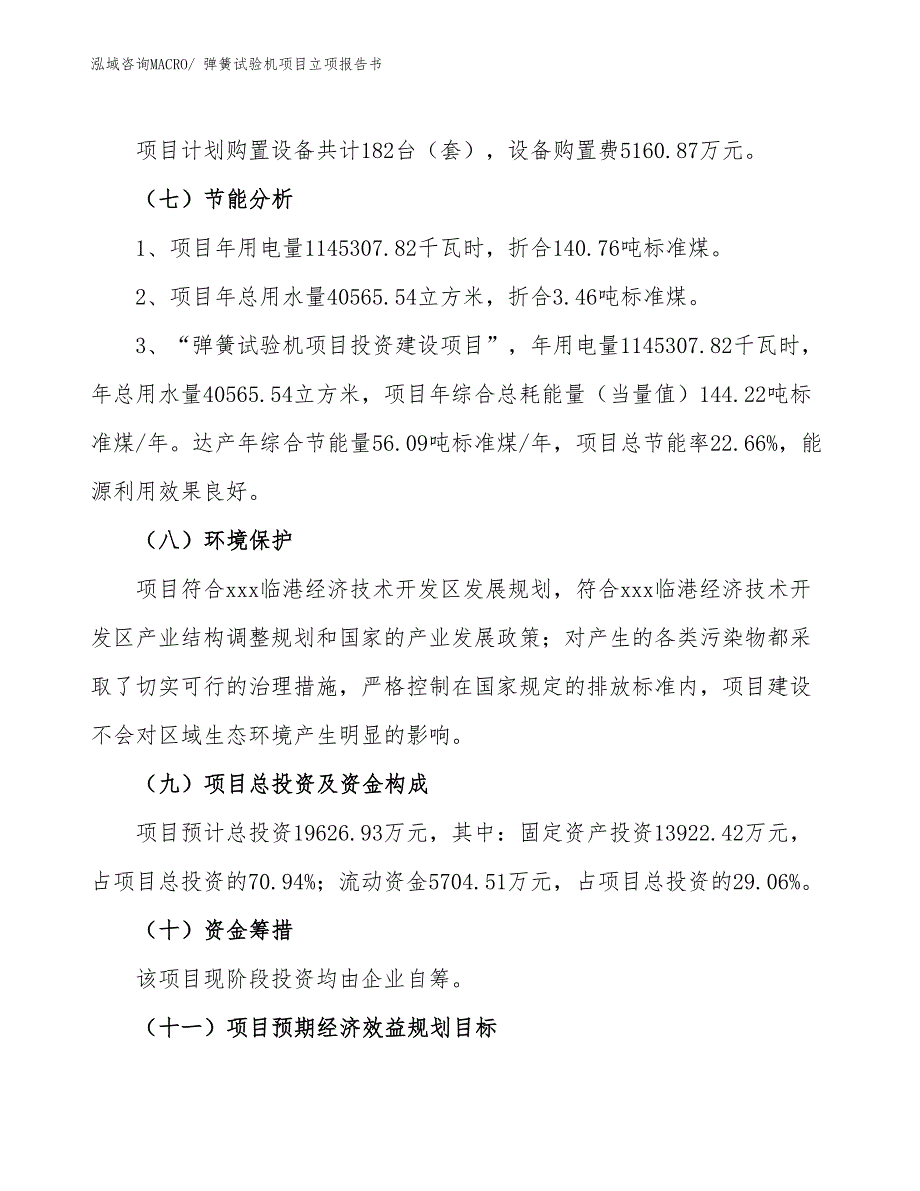 泓域咨询MACRO/ 弹簧试验机项目立项报告书

项目计划购置设备共计182台（套），设备购置费5160.87万元。

（七）节能分析

1、项目年用电量1145307.82千瓦时，折合140.76吨标准煤。

2、项目年总用水量40565.54立方米，折合3.46吨标准煤。

3、“弹簧试验机项目投资建设项目”，年用电量1145307.82千瓦时，年总用水量40565.54立方米，项目年综合总耗能量（当量值）144.22吨标准煤/年。达产年综合节能量56.09吨标准煤/年，项目总节能率22.66%，能源利用效果良好。

（八）环境保护

项目符合xxx临港经济技术开发区发展规划，符合xxx临港经济技术开发区产业结构调整规划和国家的产业发展政策；对产生的各类污染物都采取了切实可行的治理措施，严格控制在国家规定的排放标准内，项目建设不会对区域生态环境产生明显的影响。

（九）项目总投资及资金构成

项目预计总投资19626.93万元，其中：固定资产投资13922.42万元，占项目总投资的70.94%；流动资金5704.51万元，占项目总投资的29.06%。

（十）资金筹措

该项目现阶段投资均由企业自筹。

（十一）项目预期经济效益规划目标